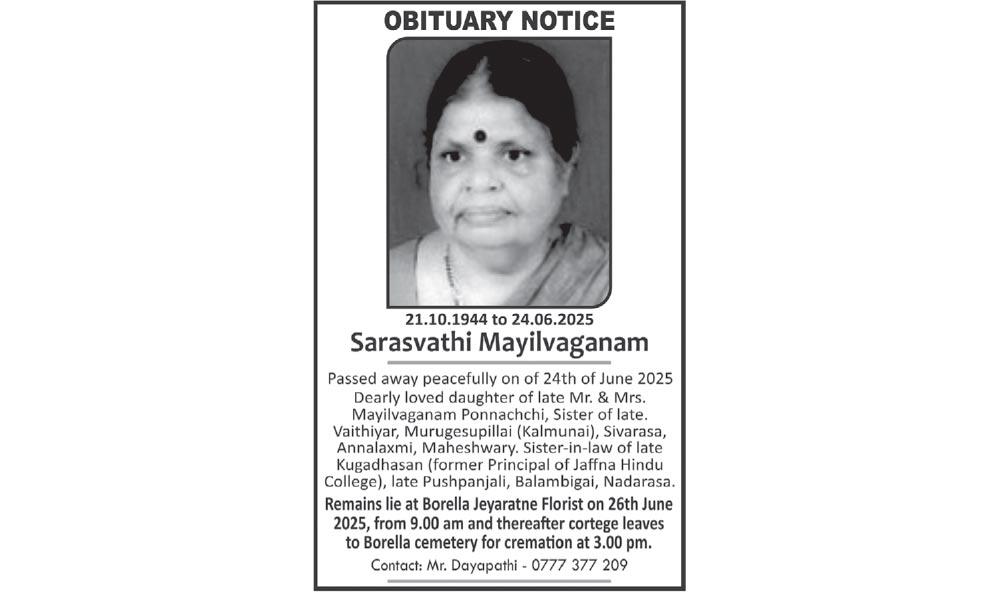 OBITUARY NOTICE

21.10.1944 to 24.06.2025
Sarasvathi Mayilvaganam

Passed away peacefully on of 24th of June 2025 Dearly loved daughter of late Mr. & Mrs. Mayilvaganam Ponnachchi, Sister of late. Vaithiyar, Murugesupillai (Kalmunai), Sivarasa, Annalaxmi, Maheshwary. Sister-in-law of late Kugadhasan (former Principal of Jaffna Hindu College), late Pushpanjali, Balambigai, Nadarasa.

Remains lie at Borella Jeyaratne Florist on 26th June 2025, from 9.00 am and thereafter cortege leaves to Borella cemetery for cremation at 3.00 pm.

Contact: Mr. Dayapathi - 0777 377 209